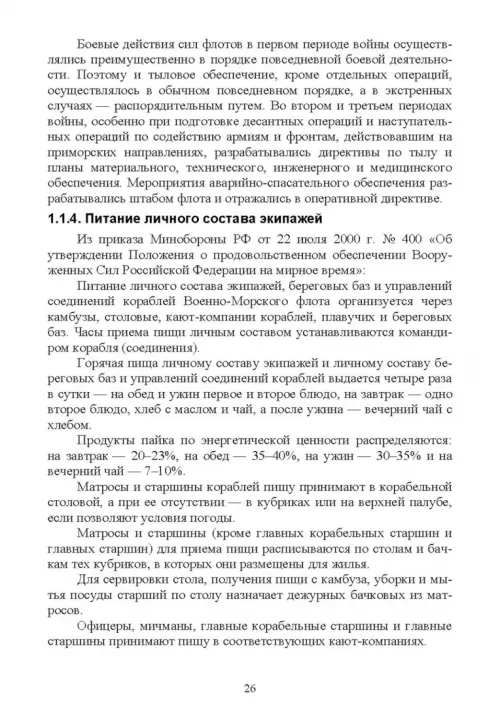 Боевые действия сил флотов в первом периоде войны осуществлялись преимущественно в порядке повседневной боевой деятельности. Поэтому и тыловое обеспечение, кроме отдельных операций, осуществлялось в обычном повседневном порядке, а в экстренных случаях — распорядительным путем. Во втором и третьем периодах войны, особенно при подготовке десантных операций и наступательных операций по содействию армиям и фронтам, действовавшим на приморских направлениях, разрабатывались директивы по тылу и планы материального, технического, инженерного и медицинского обеспечения. Мероприятия аварийно-спасательного обеспечения разрабатывались штабом флота и отражались в оперативной директиве.

1.1.4. Питание личного состава экипажей

Из приказа Минобороны РФ от 22 июля 2000 г. № 400 «Об утверждении Положения о продовольственном обеспечении Вооруженных Сил Российской Федерации на мирное время»:

Питание личного состава экипажей, береговых баз и управлений соединений кораблей Военно-Морского флота организуется через камбузы, столовые, кают-компании кораблей, плавучих и береговых баз. Часы приема пищи личным составом устанавливаются командиром корабля (соединения).

Горячая пища личному составу экипажей и личному составу береговых баз и управлений соединений кораблей выдается четыре раза в сутки — на обед и ужин первое и второе блюдо, на завтрак — одно второе блюдо, хлеб с маслом и чай, а после ужина — вечерний чай с хлебом.

Продукты пайка по энергетической ценности распределяются: на завтрак — 20–23%, на обед — 35–40%, на ужин — 30–35% и на вечерний чай — 7–10%.

Матросы и старшины кораблей пищу принимают в корабельной столовой, а при ее отсутствии — в кубриках или на верхней палубе, если позволяют условия погоды.

Матросы и старшины (кроме главных корабельных старшин и главных старшин) для приема пищи расписываются по столам и бачкам тех кубриков, в которых они размещены для жилья.

Для сервировки стола, получения пищи с камбуза, уборки и мытья посуды старший по столу назначает дежурных бачковых из матросов.

Офицеры, мичманы, главные корабельные старшины и главные старшины принимают пищу в соответствующих кают-компаниях.

26